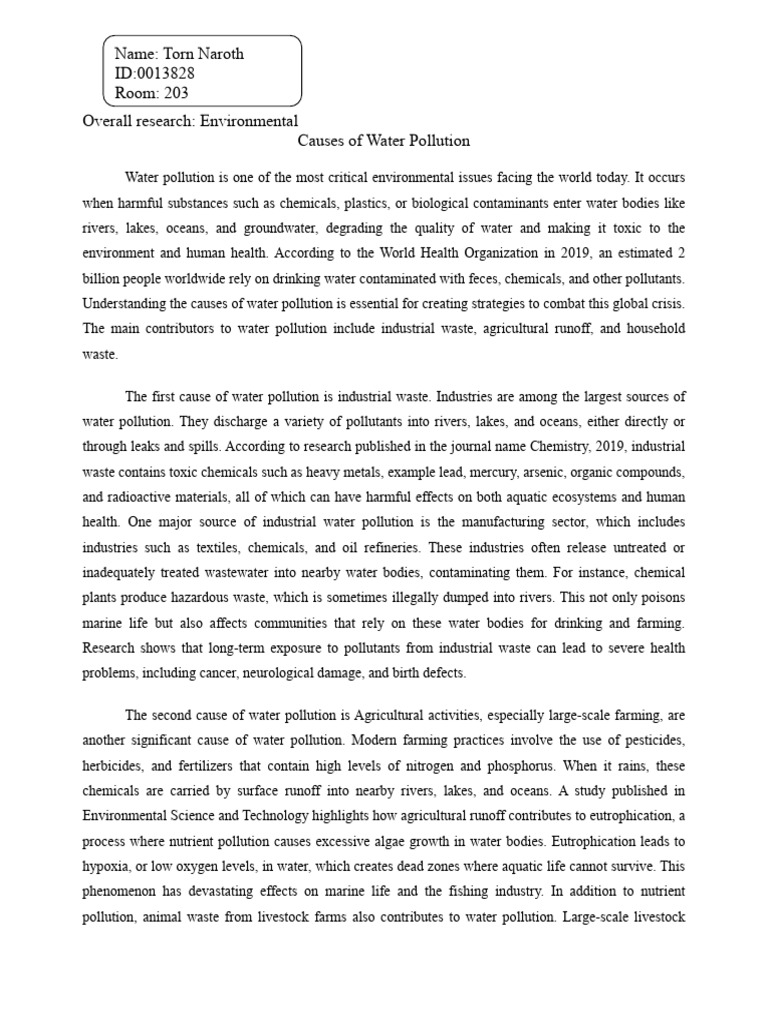 Name: Torn Naroth
ID:0013828
Room: 203

Overall research: Environmental

Causes of Water Pollution

Water pollution is one of the most critical environmental issues facing the world today. It occurs when harmful substances such as chemicals, plastics, or biological contaminants enter water bodies like rivers, lakes, oceans, and groundwater, degrading the quality of water and making it toxic to the environment and human health. According to the World Health Organization in 2019, an estimated 2 billion people worldwide rely on drinking water contaminated with feces, chemicals, and other pollutants. Understanding the causes of water pollution is essential for creating strategies to combat this global crisis. The main contributors to water pollution include industrial waste, agricultural runoff, and household waste.

The first cause of water pollution is industrial waste. Industries are among the largest sources of water pollution. They discharge a variety of pollutants into rivers, lakes, and oceans, either directly or through leaks and spills. According to research published in the journal name Chemistry, 2019, industrial waste contains toxic chemicals such as heavy metals, example lead, mercury, arsenic, organic compounds, and radioactive materials, all of which can have harmful effects on both aquatic ecosystems and human health. One major source of industrial water pollution is the manufacturing sector, which includes industries such as textiles, chemicals, and oil refineries. These industries often release untreated or inadequately treated wastewater into nearby water bodies, contaminating them. For instance, chemical plants produce hazardous waste, which is sometimes illegally dumped into rivers. This not only poisons marine life but also affects communities that rely on these water bodies for drinking and farming. Research shows that long-term exposure to pollutants from industrial waste can lead to severe health problems, including cancer, neurological damage, and birth defects.

The second cause of water pollution is Agricultural activities, especially large-scale farming, are another significant cause of water pollution. Modern farming practices involve the use of pesticides, herbicides, and fertilizers that contain high levels of nitrogen and phosphorus. When it rains, these chemicals are carried by surface runoff into nearby rivers, lakes, and oceans. A study published in Environmental Science and Technology highlights how agricultural runoff contributes to eutrophication, a process where nutrient pollution causes excessive algae growth in water bodies. Eutrophication leads to hypoxia, or low oxygen levels, in water, which creates dead zones where aquatic life cannot survive. This phenomenon has devastating effects on marine life and the fishing industry. In addition to nutrient pollution, animal waste from livestock farms also contributes to water pollution. Large-scale livestock